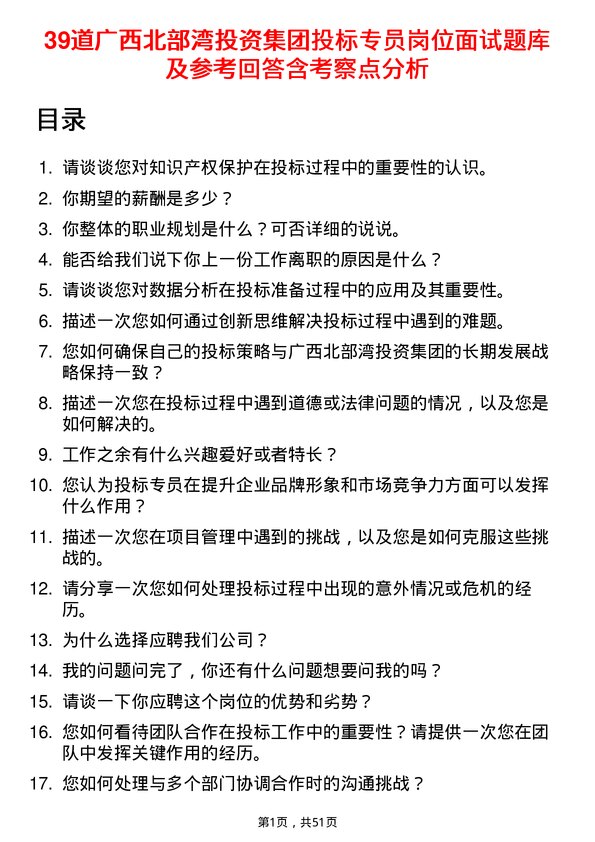 39道广西北部湾投资集团投标专员岗位面试题库及参考回答含考察点分析

目录

1. 请谈谈您对知识产权保护在投标过程中的重要性的认识。
2. 你期望的薪酬是多少？
3. 你整体的职业规划是什么？可否详细的说说。
4. 能否给我们说下你上一份工作离职的原因是什么？
5. 请谈谈您对数据分析在投标准备过程中的应用及其重要性。
6. 描述一次您如何通过创新思维解决投标过程中遇到的难题。
7. 您如何确保自己的投标策略与广西北部湾投资集团的长期发展战略保持一致？
8. 描述一次您在投标过程中遇到道德或法律问题的情况，以及您是如何解决的。
9. 工作之余有什么兴趣爱好或者特长？
10. 您认为投标专员在提升企业品牌形象和市场竞争力方面可以发挥什么作用？
11. 描述一次您在项目管理中遇到的挑战，以及您是如何克服这些挑战的。
12. 请分享一次您如何处理投标过程中出现的意外情况或危机的经历。
13. 为什么选择应聘我们公司？
14. 我的问题问完了，你还有什么问题想要问我的吗？
15. 请谈一下你应聘这个岗位的优势和劣势？
16. 您如何看待团队合作在投标工作中的重要性？请提供一次您在团队中发挥关键作用的经历。
17. 您如何处理与多个部门协调合作时的沟通挑战？

第1页，共51页